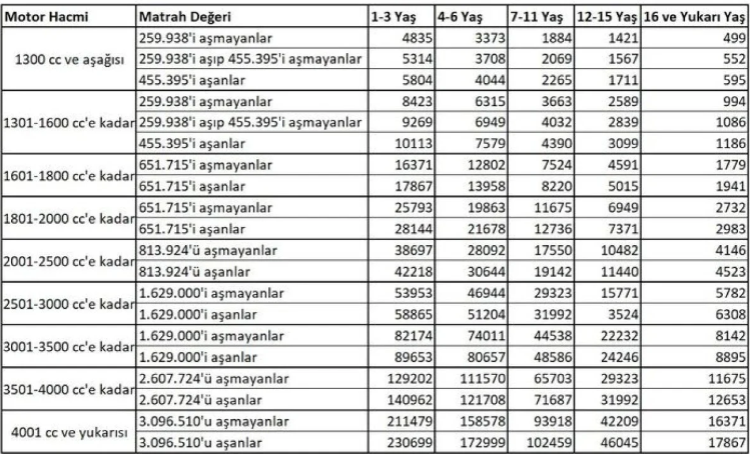 | Motor Hacmi | Matrah Değeri | 1-3 Yaş | 4-6 Yaş | 7-11 Yaş | 12-15 Yaş | 16 ve Yukarı Yaş |
|---|---|---|---|---|---|---|
| 1300 cc ve aşağısı | 259.938'i aşmayanlar | 4835 | 3373 | 1884 | 1421 | 499 |
| | 259.938'i aşıp 455.395'i aşmayanlar | 5314 | 3708 | 2069 | 1567 | 552 |
| | 455.395'i aşanlar | 5804 | 4044 | 2265 | 1711 | 595 |
| 1301-1600 cc'e kadar | 259.938'i aşmayanlar | 8423 | 6315 | 3663 | 2589 | 994 |
| | 259.938'i aşıp 455.395'i aşmayanlar | 9269 | 6949 | 4032 | 2839 | 1086 |
| | 455.395'i aşanlar | 10113 | 7579 | 4390 | 3099 | 1186 |
| 1601-1800 cc'e kadar | 651.715'i aşmayanlar | 16371 | 12802 | 7524 | 4591 | 1779 |
| | 651.715'i aşanlar | 17867 | 13958 | 8220 | 5015 | 1941 |
| 1801-2000 cc'e kadar | 651.715'i aşmayanlar | 25793 | 19863 | 11675 | 6949 | 2732 |
| | 651.715'i aşanlar | 28144 | 21678 | 12736 | 7371 | 2983 |
| 2001-2500 cc'e kadar | 813.924'ü aşmayanlar | 38697 | 28092 | 17550 | 10482 | 4146 |
| | 813.924'ü aşanlar | 42218 | 30644 | 19142 | 11440 | 4523 |
| 2501-3000 cc'e kadar | 1.629.000'i aşmayanlar | 53953 | 46944 | 29323 | 15771 | 5782 |
| | 1.629.000'i aşanlar | 58865 | 51204 | 31992 | 3524 | 6308 |
| 3001-3500 cc'e kadar | 1.629.000'i aşmayanlar | 82174 | 74011 | 44538 | 22232 | 8142 |
| | 1.629.000'i aşanlar | 89653 | 80657 | 48586 | 24246 | 8895 |
| 3501-4000 cc'e kadar | 2.607.724'ü aşmayanlar | 129202 | 111570 | 65703 | 29323 | 11675 |
| | 2.607.724'ü aşanlar | 140962 | 121708 | 71687 | 31992 | 12653 |
| 4001 cc ve yukarısı | 3.096.510'u aşmayanlar | 211479 | 158578 | 93918 | 42209 | 16371 |
| | 3.096.510'u aşanlar | 230699 | 172999 | 102459 | 46045 | 17867 |